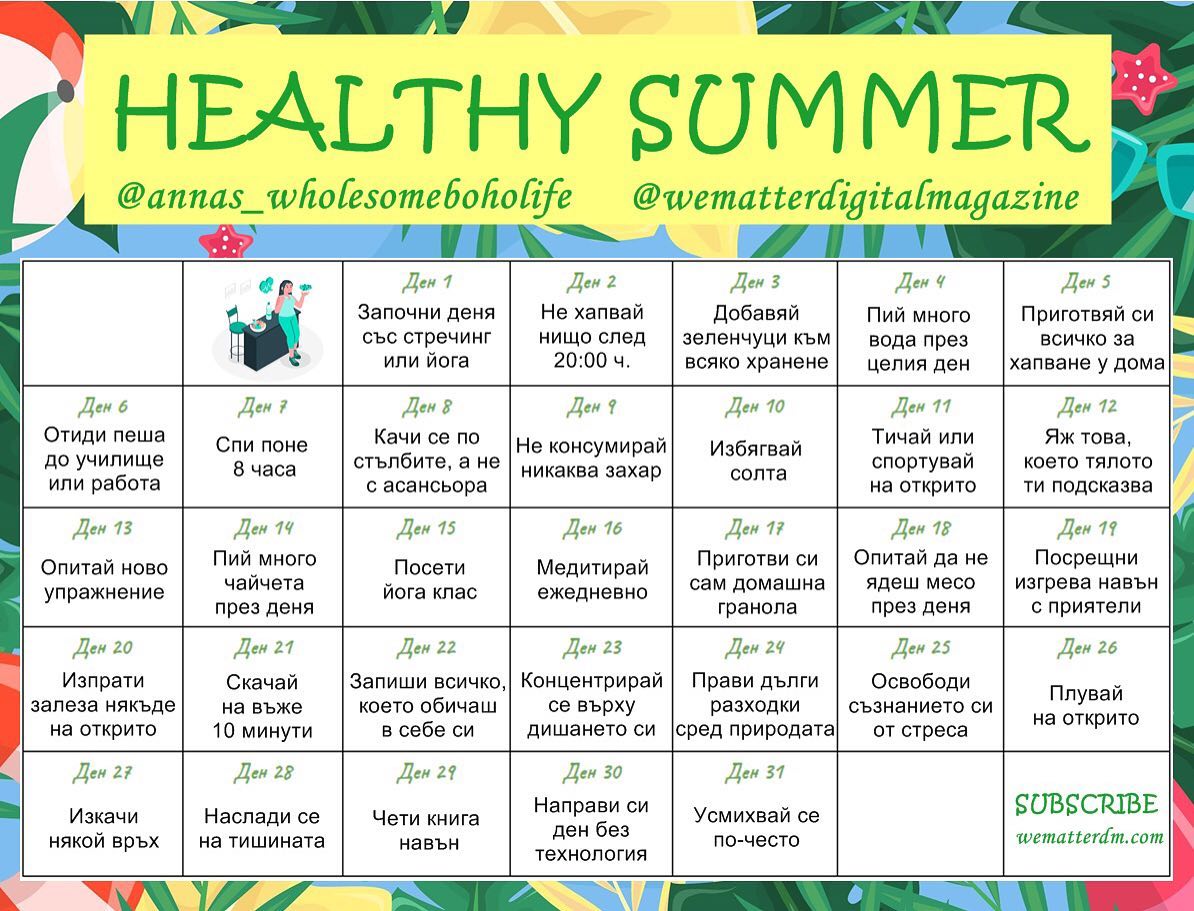 HEALTHY SUMMER

@annas_wholesomeboholife @wematterdigitalmagazine

|  |  | Ден 1 Започни деня със стречинг или йога | Ден 2 Не хапвай нищо след 20:00 ч. | Ден 3 Добавяй зеленчуци към всяко хранене | Ден 4 Пий много вода през целия ден | Ден 5 Приготвяй си всичко за хапване у дома |
|---|---|---|---|---|---|---|
| Ден 6 Отиди пеша до училище или работа | Ден 7 Спи поне 8 часа | Ден 8 Качи се по стълбите, а не с асансьора | Ден 9 Не консумирай никаква захар | Ден 10 Избягвай солта | Ден 11 Тичай или спортувай на открито | Ден 12 Яж това, което тялото ти подсказва |
| Ден 13 Опитай ново упражнение | Ден 14 Пий много чайчета през деня | Ден 15 Посети йога клас | Ден 16 Медитирай ежедневно | Ден 17 Приготви си сам домашна гранола | Ден 18 Опитай да не ядеш месо през деня | Ден 19 Посрещни изгрева навън с приятели |
| Ден 20 Изпрати залеза някъде на открито | Ден 21 Скачай на въже 10 минути | Ден 22 Запиши всичко, което обичаш в себе си | Ден 23 Концентрирай се върху дишането си | Ден 24 Прави дълги разходки сред природата | Ден 25 Освободи съзнанието си от стреса | Ден 26 Плувай на открито |
| Ден 27 Изкачи някой връх | Ден 28 Наслади се на тишината | Ден 29 Чети книга навън | Ден 30 Направи си ден без технология | Ден 31 Усмихвай се по-често |  | SUBSCRIBE wematterdm.com |